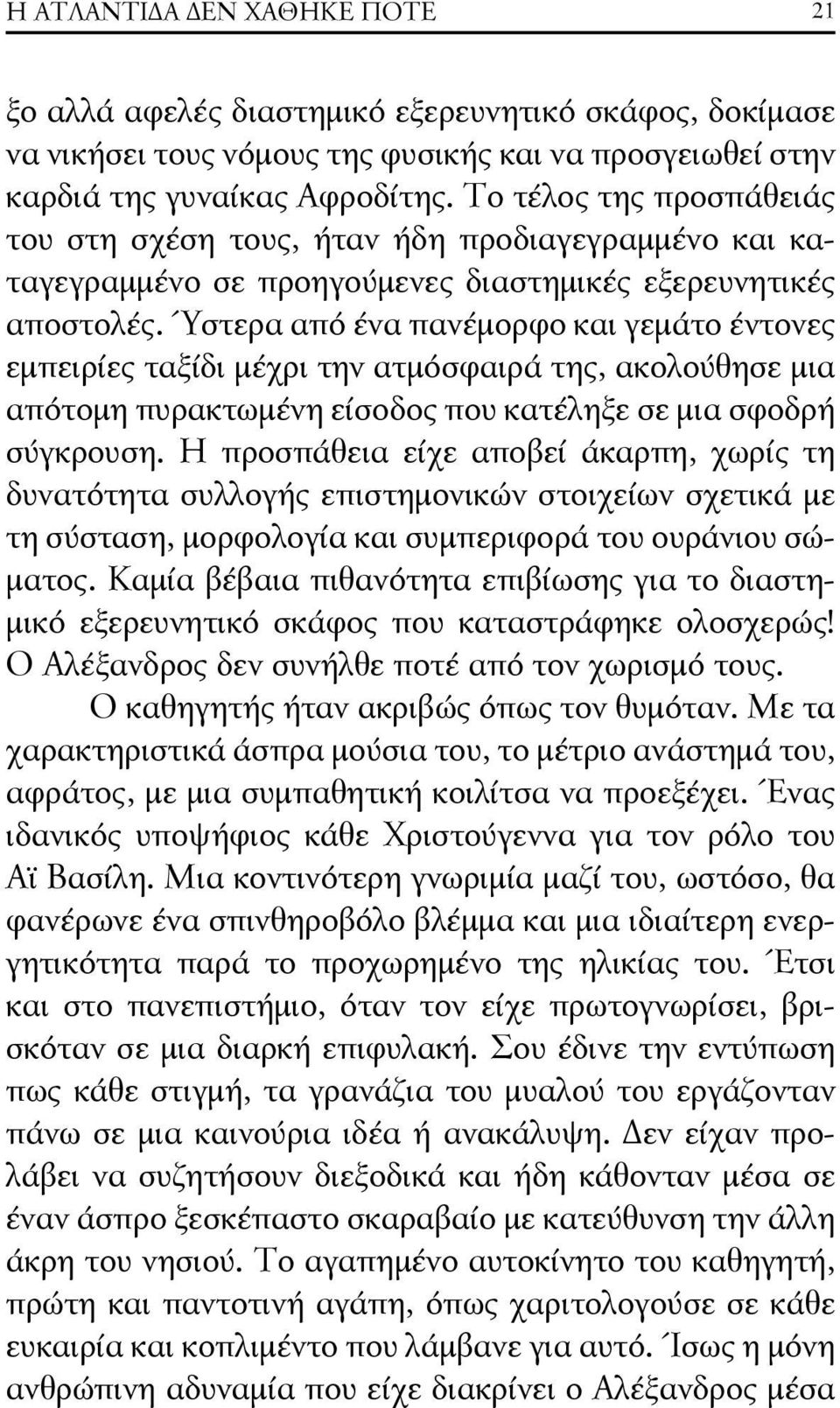 Η ΑΤΛΑΝΤΙΔΑ ΔΕΝ ΧΑΘΗΚΕ ΠΟΤΕ 21

ξο αλλά αφελές διαστημικό εξερευνητικό σκάφος, δοκίμασε να νικήσει τους νόμους της φυσικής και να προσγειωθεί στην καρδιά της γυναίκας Αφροδίτης. Το τέλος της προσπάθειάς του στη σχέση τους, ήταν ήδη προδιαγεγραμμένο και καταγεγραμμένο σε προηγούμενες διαστημικές εξερευνητικές αποστολές. Ύστερα από ένα πανέμορφο και γεμάτο έντονες εμπειρίες ταξίδι μέχρι την ατμόσφαιρά της, ακολούθησε μια απότομη πυρακτωμένη είσοδος που κατέληξε σε μια σφοδρή σύγκρουση. Η προσπάθεια είχε αποβεί άκαρπη, χωρίς τη δυνατότητα συλλογής επιστημονικών στοιχείων σχετικά με τη σύσταση, μορφολογία και συμπεριφορά του ουράνιου σώματος. Καμία βέβαια πιθανότητα επιβίωσης για το διαστημικό εξερευνητικό σκάφος που καταστράφηκε ολοσχερώς! Ο Αλέξανδρος δεν συνήλθε ποτέ από τον χωρισμό τους.

Ο καθηγητής ήταν ακριβώς όπως τον θυμόταν. Με τα χαρακτηριστικά άσπρα μούσια του, το μέτριο ανάστημά του, αφράτος, με μια συμπαθητική κοιλίτσα να προεξέχει. Ένας ιδανικός υποψήφιος κάθε Χριστούγεννα για τον ρόλο του Αϊ Βασίλη. Μια κοντινότερη γνωριμία μαζί του, ωστόσο, θα φανέρωνε ένα σπινθηροβόλο βλέμμα και μια ιδιαίτερη ενεργητικότητα παρά το προχωρημένο της ηλικίας του. Έτσι και στο πανεπιστήμιο, όταν τον είχε πρωτογνωρίσει, βρισκόταν σε μια διαρκή επιφυλακή. Σου έδινε την εντύπωση πως κάθε στιγμή, τα γρανάζια του μυαλού του εργάζονταν πάνω σε μια καινούρια ιδέα ή ανακάλυψη. Δεν είχαν προλάβει να συζητήσουν διεξοδικά και ήδη κάθονταν μέσα σε έναν άσπρο ξεσκέπαστο σκαραβαίο με κατεύθυνση την άλλη άκρη του νησιού. Το αγαπημένο αυτοκίνητο του καθηγητή, πρώτη και παντοτινή αγάπη, όπως χαριτολογούσε σε κάθε ευκαιρία και κοπλιμέντο που λάμβανε για αυτό. Ίσως η μόνη ανθρώπινη αδυναμία που είχε διακρίνει ο Αλέξανδρος μέσα